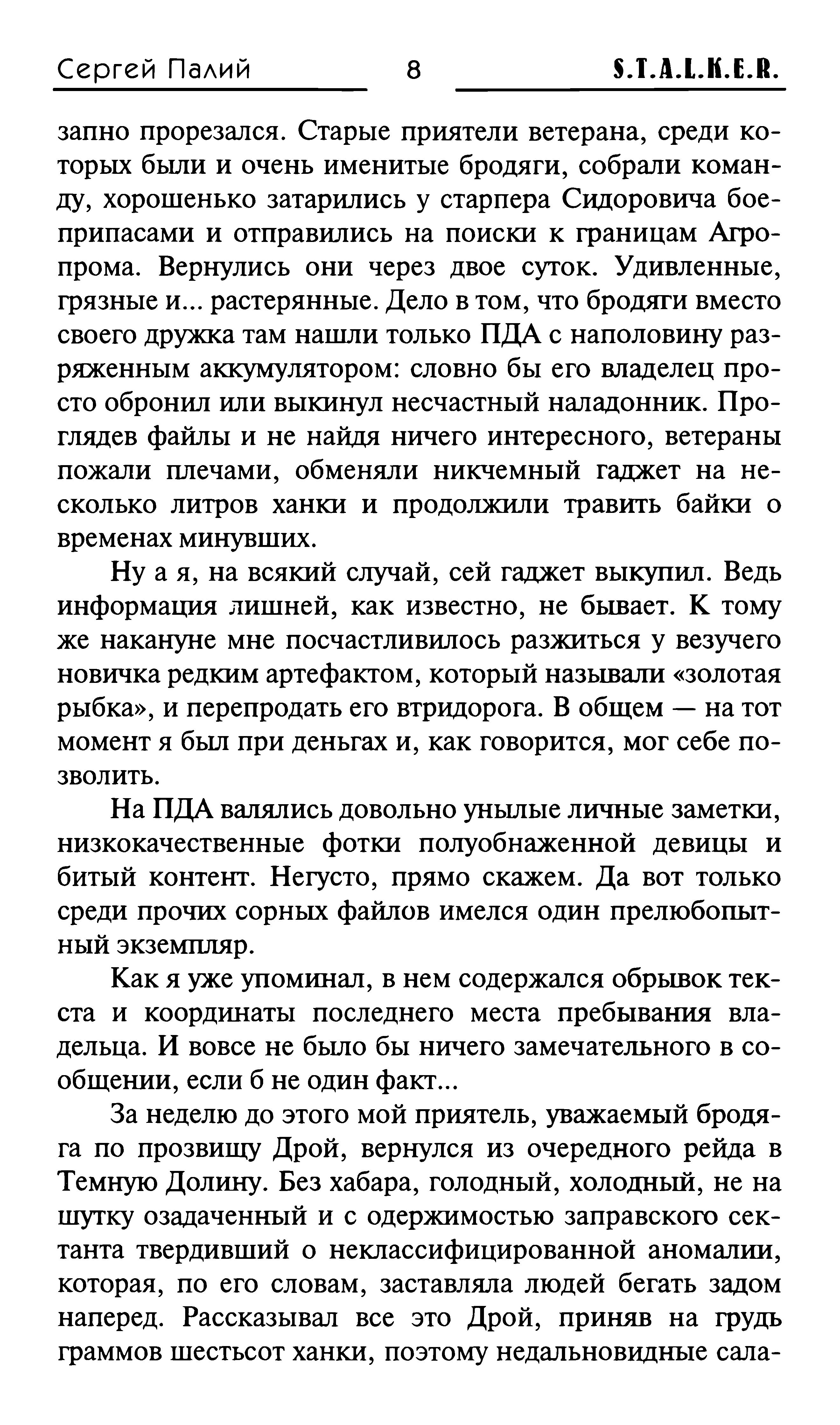 Сергей Палий 8 S.T.A.L.K.E.R.

запно прорезался. Старые приятели ветерана, среди которых были и очень именитые бродяги, собрали команду, хорошенько затарились у старпера Сидоровича боеприпасами и отправились на поиски к границам Агропрома. Вернулись они через двое суток. Удивленные, грязные и... растерянные. Дело в том, что бродяги вместо своего дружка там нашли только ПДА с наполовину разряженным аккумулятором: словно бы его владелец просто обронил или выкинул несчастный наладонник. Проглядев файлы и не найдя ничего интересного, ветераны пожали плечами, обменяли никчемный гаджет на несколько литров ханки и продолжили травить байки о временах минувших.

Ну а я, на всякий случай, сей гаджет выкупил. Ведь информация лишней, как известно, не бывает. К тому же накануне мне посчастливилось разжиться у везучего новичка редким артефактом, который называли «золотая рыбка», и перепродать его втридорога. В общем — на тот момент я был при деньгах и, как говорится, мог себе позволить.

На ПДА валялись довольно унылые личные заметки, низкокачественные фотки полуобнаженной девицы и битый контент. Негусто, прямо скажем. Да вот только среди прочих сорных файлов имелся один прелюбопытный экземпляр.

Как я уже упоминал, в нем содержался обрывок текста и координаты последнего места пребывания владельца. И вовсе не было бы ничего замечательного в сообщении, если б не один факт...

За неделю до этого мой приятель, уважаемый бродяга по прозвищу Дрой, вернулся из очередного рейда в Темную Долину. Без хабара, голодный, холодный, не на шутку озадаченный и с одержимостью заправского сектанта твердивший о неклассифицированной аномалии, которая, по его словам, заставляла людей бегать задом наперед. Рассказывал все это Дрой, приняв на грудь граммов шестьсот ханки, поэтому недальновидные сала-